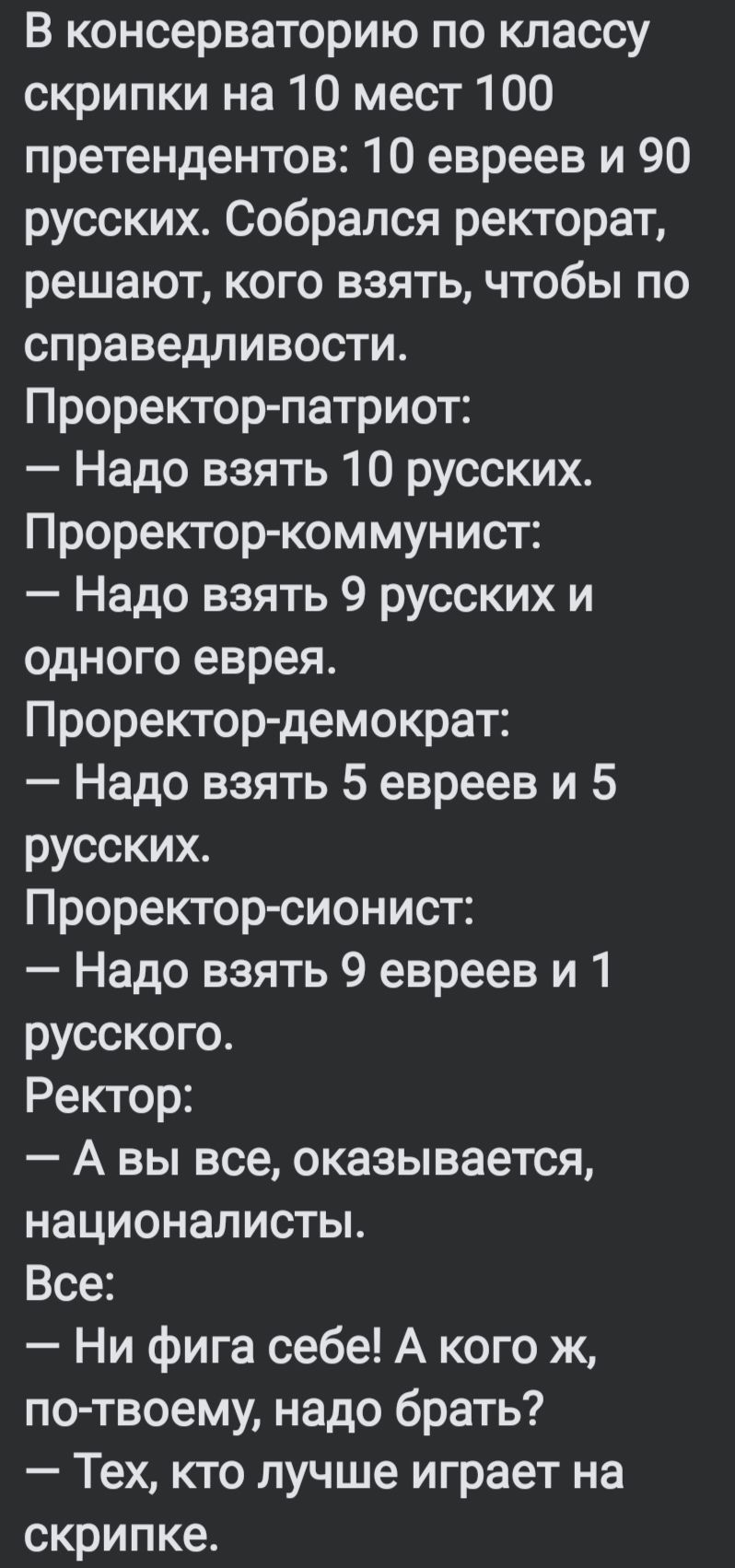 В консерваторию по классу скрипки на 10 мест 100 претендентов: 10 евреев и 90 русских. Собрался ректорат, решают, кого взять, чтобы по справедливости.
Проректор-патриот:
— Надо взять 10 русских.
Проректор-коммунист:
— Надо взять 9 русских и одного еврея.
Проректор-демократ:
— Надо взять 5 евреев и 5 русских.
Проректор-сионист:
— Надо взять 9 евреев и 1 русского.
Ректор:
— А вы все, оказывается, националисты.
Все:
— Ни фига себе! А кого ж, по-твоему, надо брать?
— Тех, кто лучше играет на скрипке.